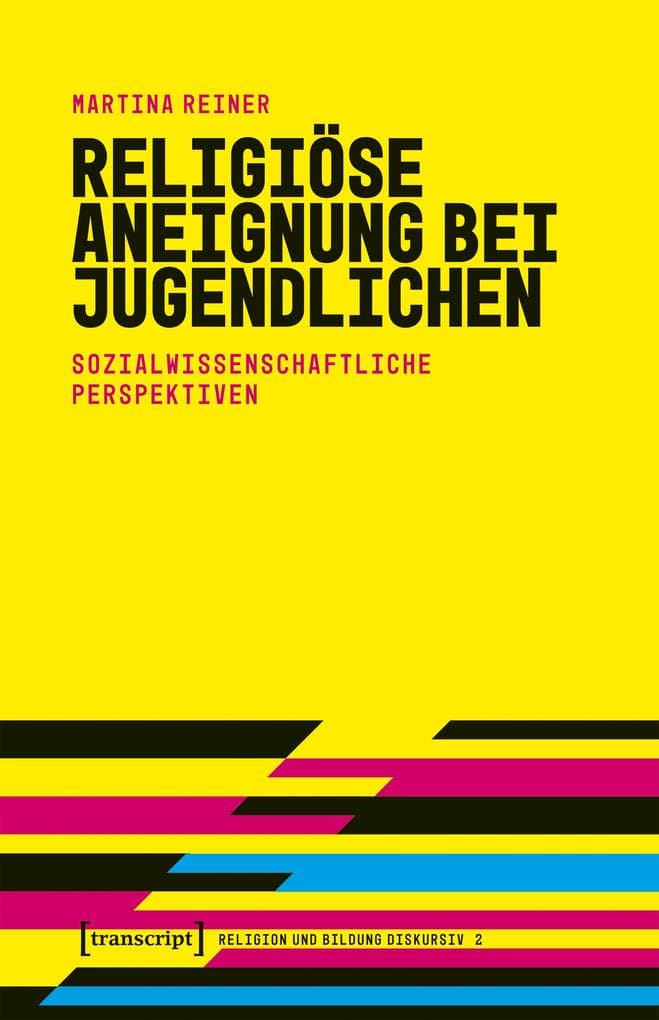 MARTINA REINER

RELIGIÖSE ANEIGNUNG BEI JUGENDLICHEN

SOZIALWISSENSCHAFTLICHE PERSPEKTIVEN

[transcript] RELIGION UND BILDUNG DISKURSIV 2